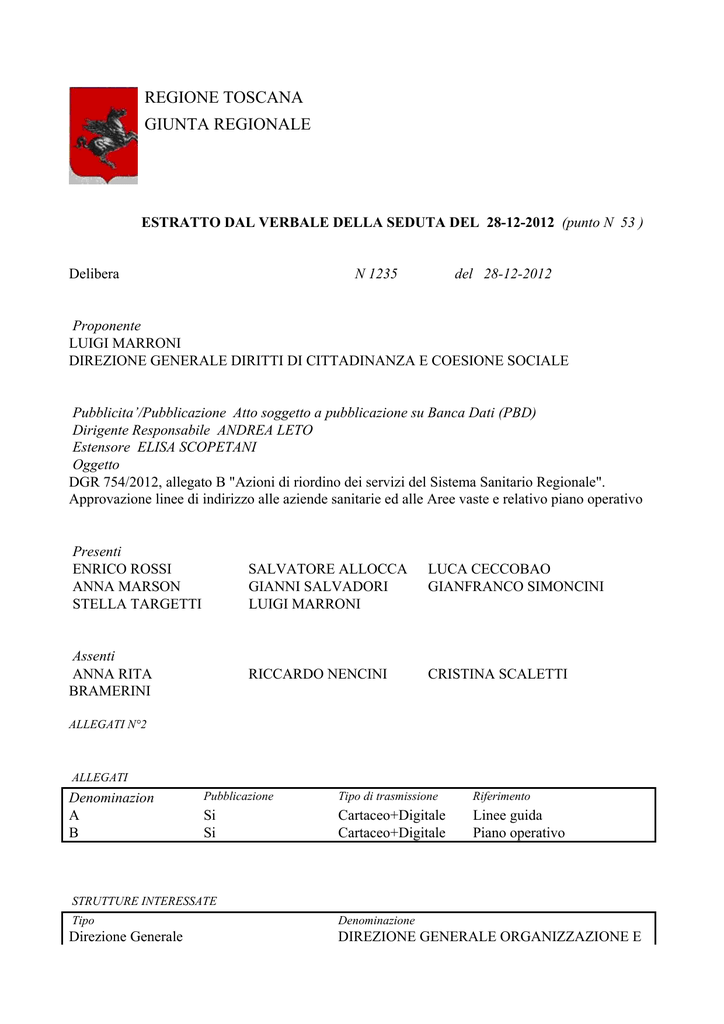 REGIONE TOSCANA
GIUNTA REGIONALE

ESTRATTO DAL VERBALE DELLA SEDUTA DEL 28-12-2012 (punto N 53 )

Delibera N 1235 del 28-12-2012

Proponente
LUIGI MARRONI
DIREZIONE GENERALE DIRITTI DI CITTADINANZA E COESIONE SOCIALE

Pubblicita'/Pubblicazione Atto soggetto a pubblicazione su Banca Dati (PBD)
Dirigente Responsabile ANDREA LETO
Estensore ELISA SCOPETANI
Oggetto
DGR 754/2012, allegato B "Azioni di riordino dei servizi del Sistema Sanitario Regionale". Approvazione linee di indirizzo alle aziende sanitarie ed alle Aree vaste e relativo piano operativo

Presenti
ENRICO ROSSI
ANNA MARSON
STELLA TARGETTI
SALVATORE ALLOCCA
GIANNI SALVADORI
LUIGI MARRONI
LUCA CECCOBAO
GIANFRANCO SIMONCINI

Assenti
ANNA RITA BRAMERINI
RICCARDO NENCINI
CRISTINA SCALETTI

ALLEGATI N°2

ALLEGATI

| Denominazion | Pubblicazione | Tipo di trasmissione | Riferimento |
|---|---|---|---|
| A | Si | Cartaceo+Digitale | Linee guida |
| B | Si | Cartaceo+Digitale | Piano operativo |

STRUTTURE INTERESSATE

| Tipo | Denominazione |
|---|---|
| Direzione Generale | DIREZIONE GENERALE ORGANIZZAZIONE E |